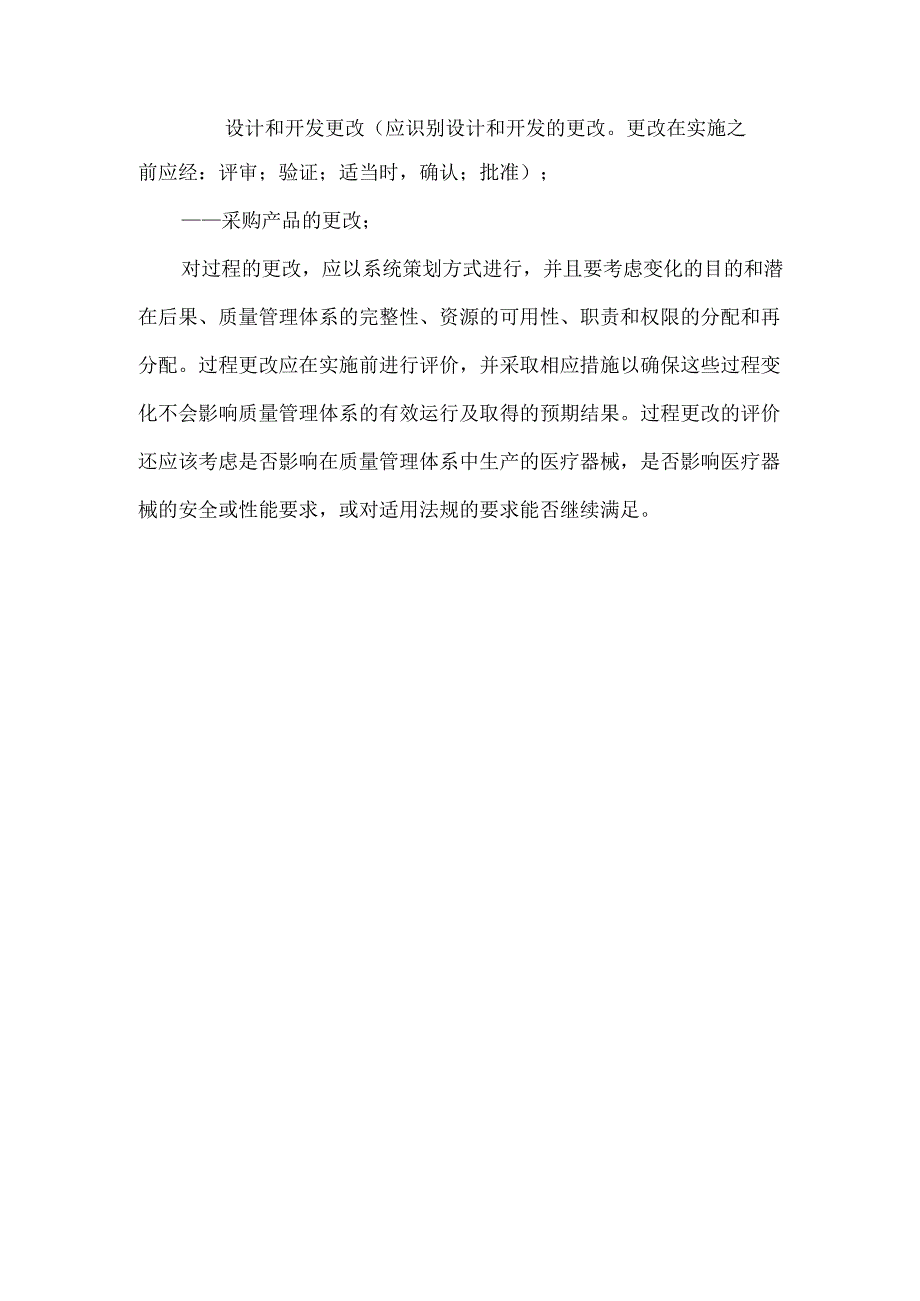 设计和开发更改（应识别设计和开发的更改。更改在实施之前应经：评审；验证；适当时，确认；批准）；

——采购产品的更改；

对过程的更改，应以系统策划方式进行，并且要考虑变化的目的和潜在后果、质量管理体系的完整性、资源的可用性、职责和权限的分配和再分配。过程更改应在实施前进行评价，并采取相应措施以确保这些过程变化不会影响质量管理体系的有效运行及取得的预期结果。过程更改的评价还应该考虑是否影响在质量管理体系中生产的医疗器械，是否影响医疗器械的安全或性能要求，或对适用法规的要求能否继续满足。